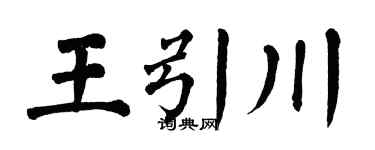 王引川
词典网